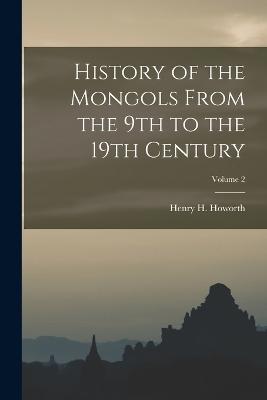 History of the Mongols From the 9th to the 19th Century

Volume 2

Henry H. Howorth